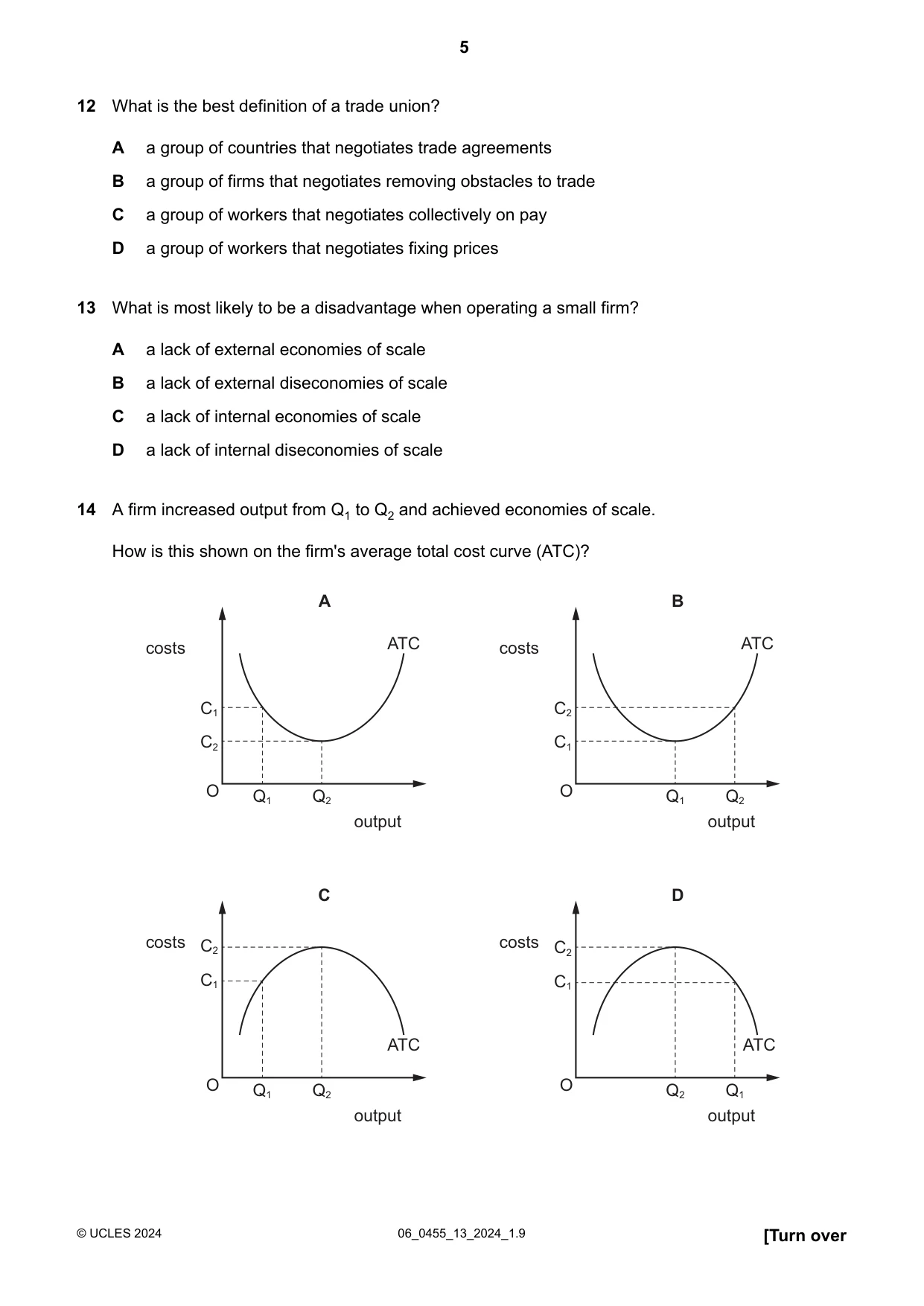 5

12 What is the best definition of a trade union?

A a group of countries that negotiates trade agreements

B a group of firms that negotiates removing obstacles to trade

C a group of workers that negotiates collectively on pay

D a group of workers that negotiates fixing prices

13 What is most likely to be a disadvantage when operating a small firm?

A a lack of external economies of scale

B a lack of external diseconomies of scale

C a lack of internal economies of scale

D a lack of internal diseconomies of scale

14 A firm increased output from $Q_1$ to $Q_2$ and achieved economies of scale.

How is this shown on the firm's average total cost curve (ATC)?

A

costs
ATC
$C_1$
$C_2$
O
$Q_1$
$Q_2$
output

B

costs
ATC
$C_2$
$C_1$
O
$Q_1$
$Q_2$
output

C

costs
$C_2$
$C_1$
ATC
O
$Q_1$
$Q_2$
output

D

costs
$C_2$
$C_1$
ATC
O
$Q_2$
$Q_1$
output

© UCLES 2024 06_0455_13_2024_1.9 [Turn over